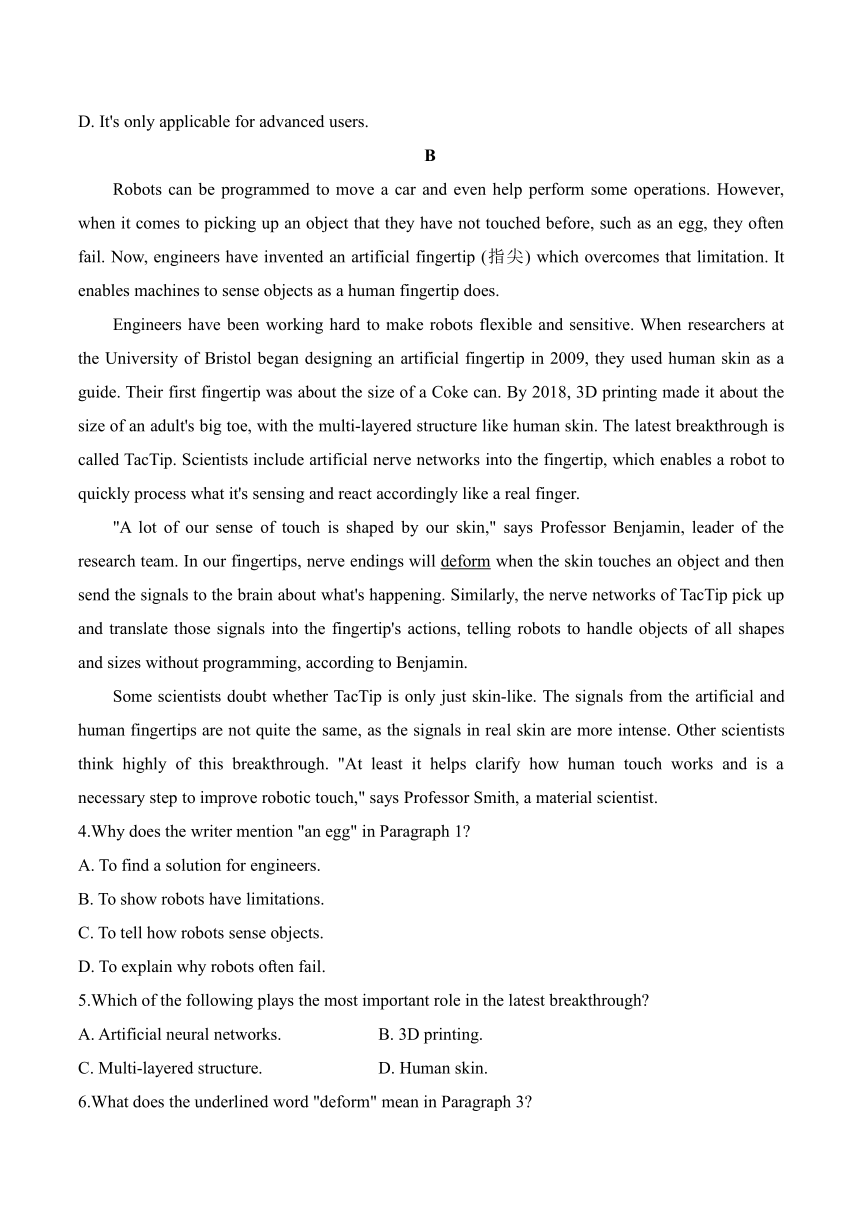 D. It's only applicable for advanced users.

B

Robots can be programmed to move a car and even help perform some operations. However, when it comes to picking up an object that they have not touched before, such as an egg, they often fail. Now, engineers have invented an artificial fingertip (指尖) which overcomes that limitation. It enables machines to sense objects as a human fingertip does.

Engineers have been working hard to make robots flexible and sensitive. When researchers at the University of Bristol began designing an artificial fingertip in 2009, they used human skin as a guide. Their first fingertip was about the size of a Coke can. By 2018, 3D printing made it about the size of an adult's big toe, with the multi-layered structure like human skin. The latest breakthrough is called TacTip. Scientists include artificial nerve networks into the fingertip, which enables a robot to quickly process what it's sensing and react accordingly like a real finger.

"A lot of our sense of touch is shaped by our skin," says Professor Benjamin, leader of the research team. In our fingertips, nerve endings will deform when the skin touches an object and then send the signals to the brain about what's happening. Similarly, the nerve networks of TacTip pick up and translate those signals into the fingertip's actions, telling robots to handle objects of all shapes and sizes without programming, according to Benjamin.

Some scientists doubt whether TacTip is only just skin-like. The signals from the artificial and human fingertips are not quite the same, as the signals in real skin are more intense. Other scientists think highly of this breakthrough. "At least it helps clarify how human touch works and is a necessary step to improve robotic touch," says Professor Smith, a material scientist.

4.Why does the writer mention "an egg" in Paragraph 1?
A. To find a solution for engineers.
B. To show robots have limitations.
C. To tell how robots sense objects.
D. To explain why robots often fail.

5.Which of the following plays the most important role in the latest breakthrough?
A. Artificial neural networks.
B. 3D printing.
C. Multi-layered structure.
D. Human skin.

6.What does the underlined word "deform" mean in Paragraph 3?